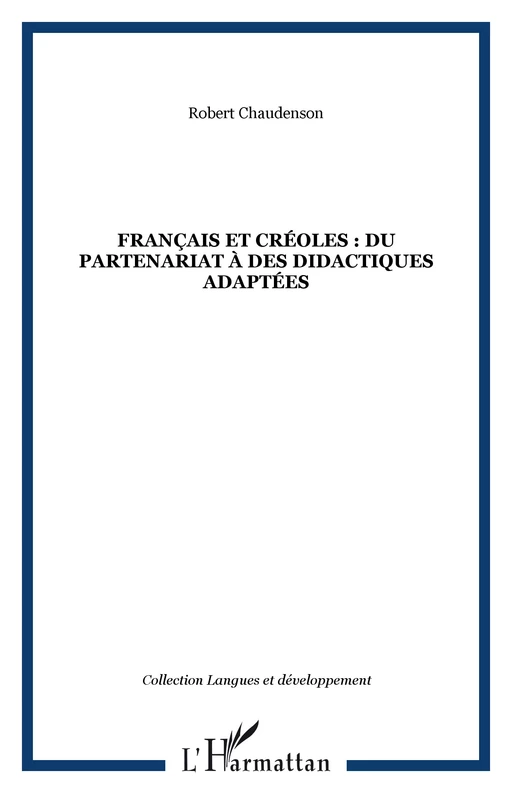 Robert Chaudenson

FRANÇAIS ET CRÉOLES : DU PARTENARIAT À DES DIDACTIQUES ADAPTÉES

Collection Langues et développement

L'Harmattan